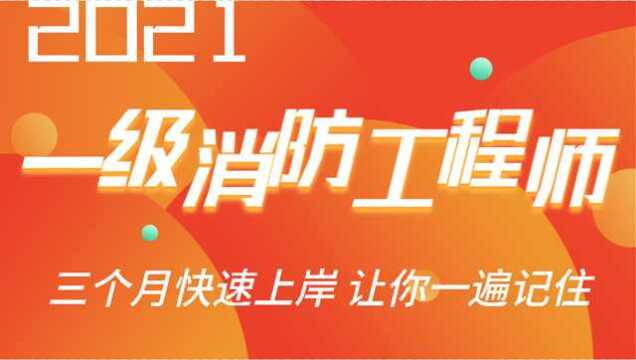 2021

一级消防工程师

三个月快速上岸 让你一遍记住